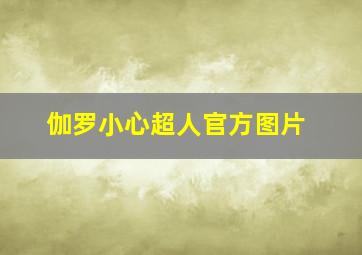 伽罗小心超人官方图片